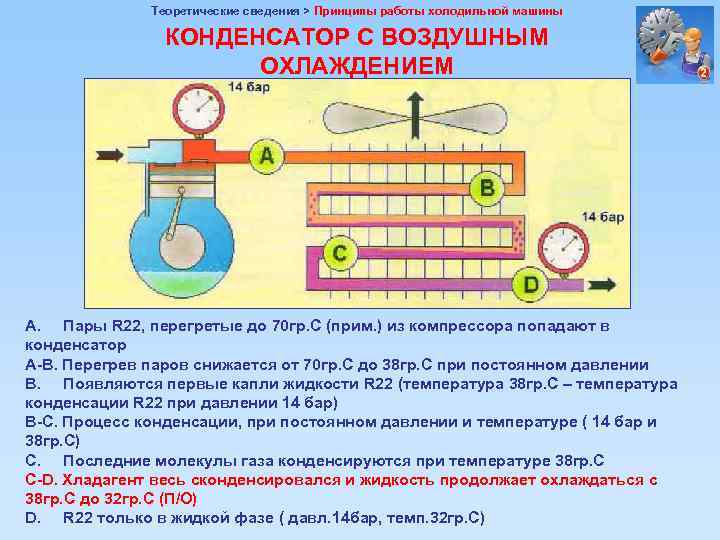 Теоретические сведения > Принципы работы холодильной машины

КОНДЕНСАТОР С ВОЗДУШНЫМ ОХЛАЖДЕНИЕМ

14 бар

A

B

14 бар

C

D

A. Пары R22, перегретые до 70гр.С (прим.) из компрессора попадают в конденсатор

A-B. Перегрев паров снижается от 70гр.С до 38гр.С при постоянном давлении

B. Появляются первые капли жидкости R22 (температура 38гр.С – температура конденсации R22 при давлении 14 бар)

B-C. Процесс конденсации, при постоянном давлении и температуре ( 14 бар и 38гр.С)

C. Последние молекулы газа конденсируются при температуре 38гр.С

C-D. Хладагент весь сконденсировался и жидкость продолжает охлаждаться с 38гр.С до 32гр.С (П/О)

D. R22 только в жидкой фазе ( давл.14бар, темп.32гр.С)